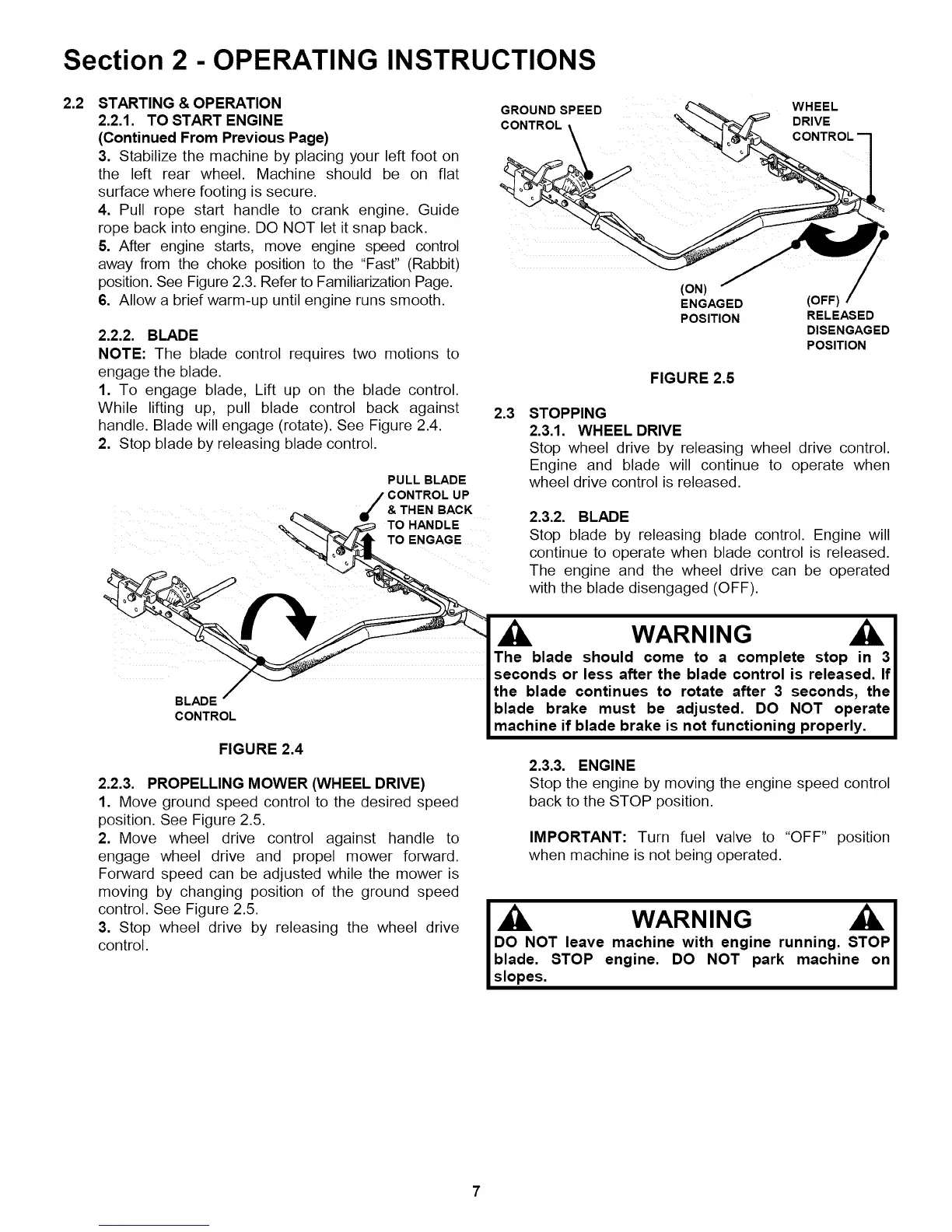 Section 2 - OPERATING INSTRUCTIONS

2.2 STARTING & OPERATION

2.2.1. TO START ENGINE
(Continued From Previous Page)
3. Stabilize the machine by placing your left foot on the left rear wheel. Machine should be on flat surface where footing is secure.
4. Pull rope start handle to crank engine. Guide rope back into engine. DO NOT let it snap back.
5. After engine starts, move engine speed control away from the choke position to the "Fast" (Rabbit) position. See Figure 2.3. Refer to Familiarization Page.
6. Allow a brief warm-up until engine runs smooth.

2.2.2. BLADE
NOTE: The blade control requires two motions to engage the blade.
1. To engage blade, Lift up on the blade control. While lifting up, pull blade control back against handle. Blade will engage (rotate). See Figure 2.4.
2. Stop blade by releasing blade control.

PULL BLADE CONTROL UP & THEN BACK TO HANDLE TO ENGAGE

BLADE CONTROL

FIGURE 2.4

2.2.3. PROPELLING MOWER (WHEEL DRIVE)
1. Move ground speed control to the desired speed position. See Figure 2.5.
2. Move wheel drive control against handle to engage wheel drive and propel mower forward. Forward speed can be adjusted while the mower is moving by changing position of the ground speed control. See Figure 2.5.
3. Stop wheel drive by releasing the wheel drive control.

GROUND SPEED CONTROL

WHEEL DRIVE CONTROL

(ON) ENGAGED POSITION

(OFF) RELEASED DISENGAGED POSITION

FIGURE 2.5

2.3 STOPPING
2.3.1. WHEEL DRIVE
Stop wheel drive by releasing wheel drive control. Engine and blade will continue to operate when wheel drive control is released.

2.3.2. BLADE
Stop blade by releasing blade control. Engine will continue to operate when blade control is released. The engine and the wheel drive can be operated with the blade disengaged (OFF).

WARNING
The blade should come to a complete stop in 3 seconds or less after the blade control is released. If the blade continues to rotate after 3 seconds, the blade brake must be adjusted. DO NOT operate machine if blade brake is not functioning properly.

2.3.3. ENGINE
Stop the engine by moving the engine speed control back to the STOP position.

IMPORTANT: Turn fuel valve to "OFF" position when machine is not being operated.

WARNING
DO NOT leave machine with engine running. STOP blade. STOP engine. DO NOT park machine on slopes.

7